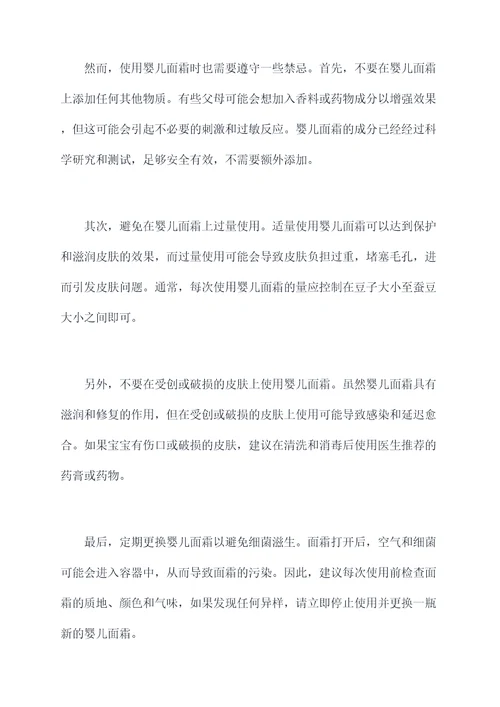 然而，使用婴儿面霜时也需要遵守一些禁忌。首先，不要在婴儿面霜上添加任何其他物质。有些父母可能会想加入香料或药物成分以增强效果，但这可能会引起不必要的刺激和过敏反应。婴儿面霜的成分已经经过科学研究和测试，足够安全有效，不需要额外添加。

其次，避免在婴儿面霜上过量使用。适量使用婴儿面霜可以达到保护和滋润皮肤的效果，而过量使用可能会导致皮肤负担过重，堵塞毛孔，进而引发皮肤问题。通常，每次使用婴儿面霜的量应控制在豆子大小至蚕豆大小之间即可。

另外，不要在受创或破损的皮肤上使用婴儿面霜。虽然婴儿面霜具有滋润和修复的作用，但在受创或破损的皮肤上使用可能导致感染和延迟愈合。如果宝宝有伤口或破损的皮肤，建议在清洗和消毒后使用医生推荐的药膏或药物。

最后，定期更换婴儿面霜以避免细菌滋生。面霜打开后，空气和细菌可能会进入容器中，从而导致面霜的污染。因此，建议每次使用前检查面霜的质地、颜色和气味，如果发现任何异样，请立即停止使用并更换一瓶新的婴儿面霜。